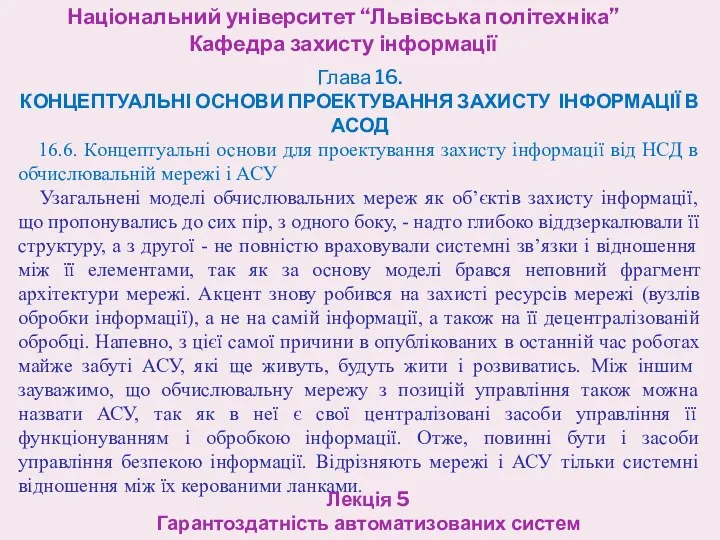 Національний університет “Львівська політехніка”
Кафедра захисту інформації

Глава 16.
КОНЦЕПТУАЛЬНІ ОСНОВИ ПРОЕКТУВАННЯ ЗАХИСТУ ІНФОРМАЦІЇ В АСОД

16.6. Концептуальні основи для проектування захисту інформації від НСД в обчислювальній мережі і АСУ

Узагальнені моделі обчислювальних мереж як об’єктів захисту інформації, що пропонувались до сих пір, з одного боку, - надто глибоко віддзеркалювали її структуру, а з другої - не повністю враховували системні зв’язки і відношення між її елементами, так як за основу моделі брався неповний фрагмент архітектури мережі. Акцент знову робився на захисті ресурсів мережі (вузлів обробки інформації), а не на самій інформації, а також на її децентралізованій обробці. Напевно, з цієї самої причини в опублікованих в останній час роботах майже забуті АСУ, які ще живуть, будуть жити і розвиватись. Між іншим зауважимо, що обчислювальну мережу з позицій управління також можна назвати АСУ, так як в неї є свої централізовані засоби управління її функціонуванням і обробкою інформації. Отже, повинні бути і засоби управління безпекою інформації. Відрізняють мережі і АСУ тільки системні відношення між їх керованими ланками.

Лекція 5
Гарантоздатність автоматизованих систем